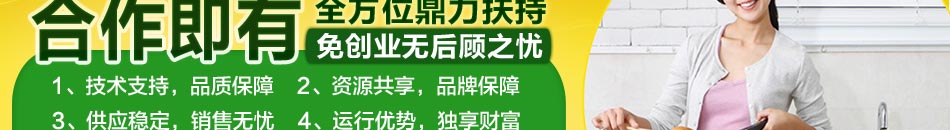 合作即有
全方位鼎力扶持
免创业无后顾之忧

1、技术支持，品质保障　2、资源共享，品牌保障
3、供应稳定，销售无忧　4、运行优势，独享财富